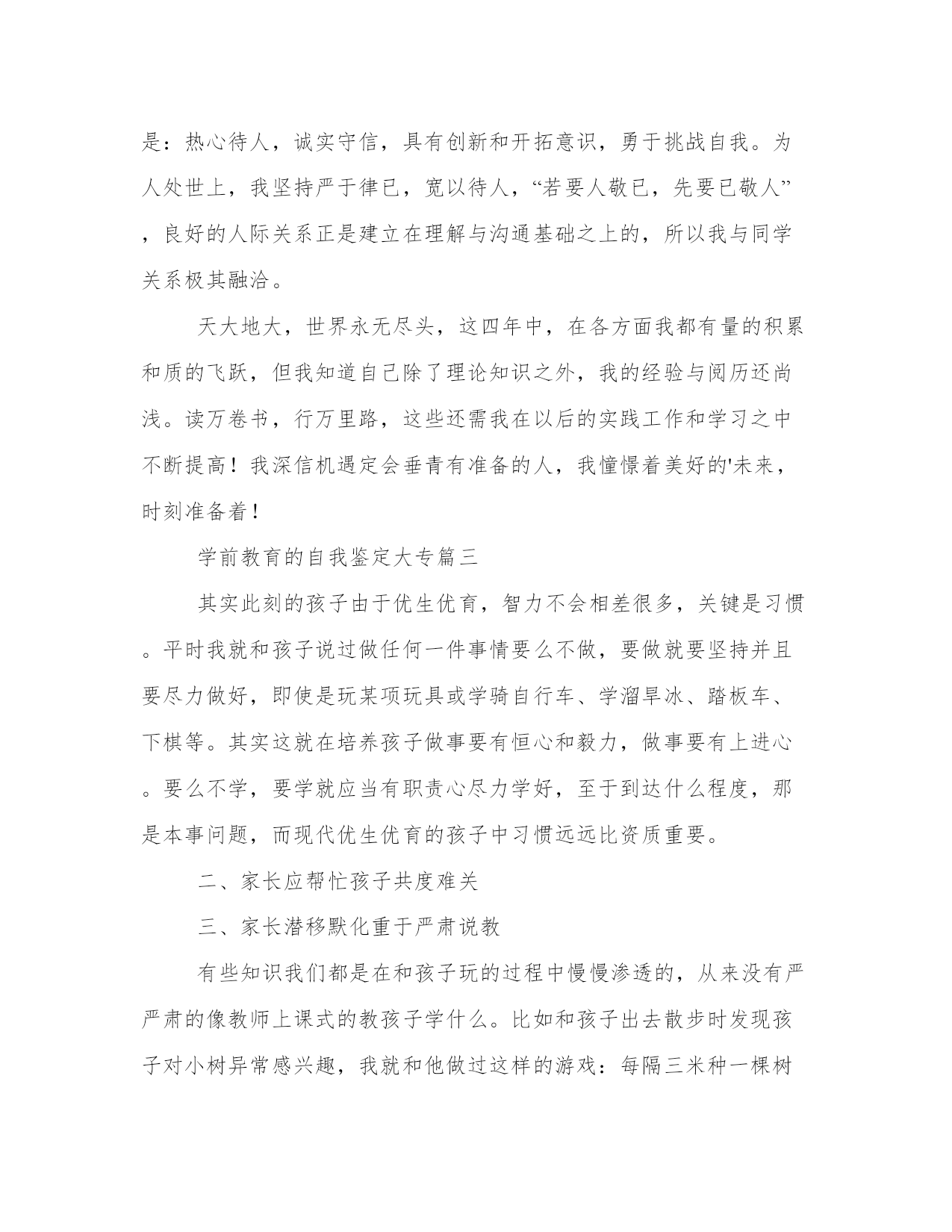 是：热心待人，诚实守信，具有创新和开拓意识，勇于挑战自我。为人处世上，我坚持严于律已，宽以待人，“若要人敬已，先要已敬人”，良好的人际关系正是建立在理解与沟通基础之上的，所以我与同学关系极其融洽。

天大地大，世界永无尽头，这四年中，在各方面我都有量的积累和质的飞跃，但我知道自己除了理论知识之外，我的经验与阅历还尚浅。读万卷书，行万里路，这些还需我在以后的实践工作和学习之中不断提高！我深信机遇定会垂青有准备的人，我憧憬着美好的'未来，时刻准备着！

学前教育的自我鉴定大专篇三

其实此刻的孩子由于优生优育，智力不会相差很多，关键是习惯。平时我就和孩子说过做任何一件事情要么不做，要做就要坚持并且要尽力做好，即使是玩某项玩具或学骑自行车、学溜旱冰、踏板车、下棋等。其实这就在培养孩子做事要有恒心和毅力，做事要有上进心。要么不学，要学就应当有职责心尽力学好，至于到达什么程度，那是本事问题，而现代优生优育的孩子中习惯远远比资质重要。

二、家长应帮忙孩子共度难关

三、家长潜移默化重于严肃说教

有些知识我们都是在和孩子玩的过程中慢慢渗透的，从来没有严严肃的像教师上课式的教孩子学什么。比如和孩子出去散步时发现孩子对小树异常感兴趣，我就和他做过这样的游戏：每隔三米种一棵树